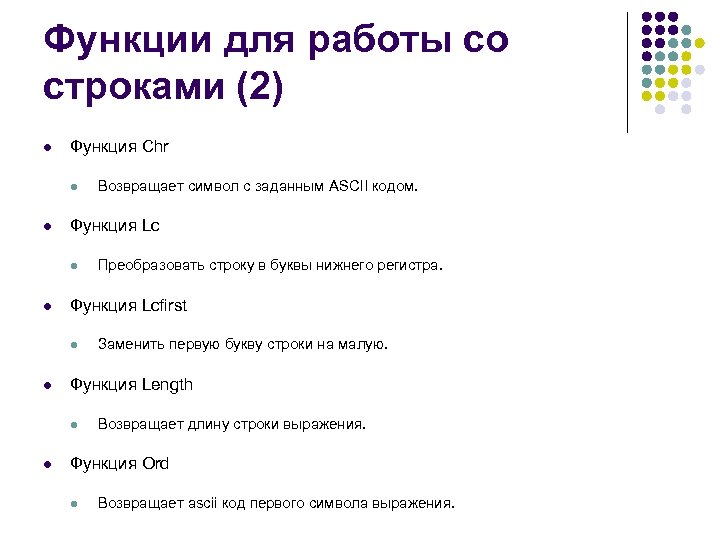 Функции для работы со строками (2)

Функция Chr

Возвращает символ с заданным ASCII кодом.

Функция Lc

Преобразовать строку в буквы нижнего регистра.

Функция Lcfirst

Заменить первую букву строки на малую.

Функция Length

Возвращает длину строки выражения.

Функция Ord

Возвращает ascii код первого символа выражения.